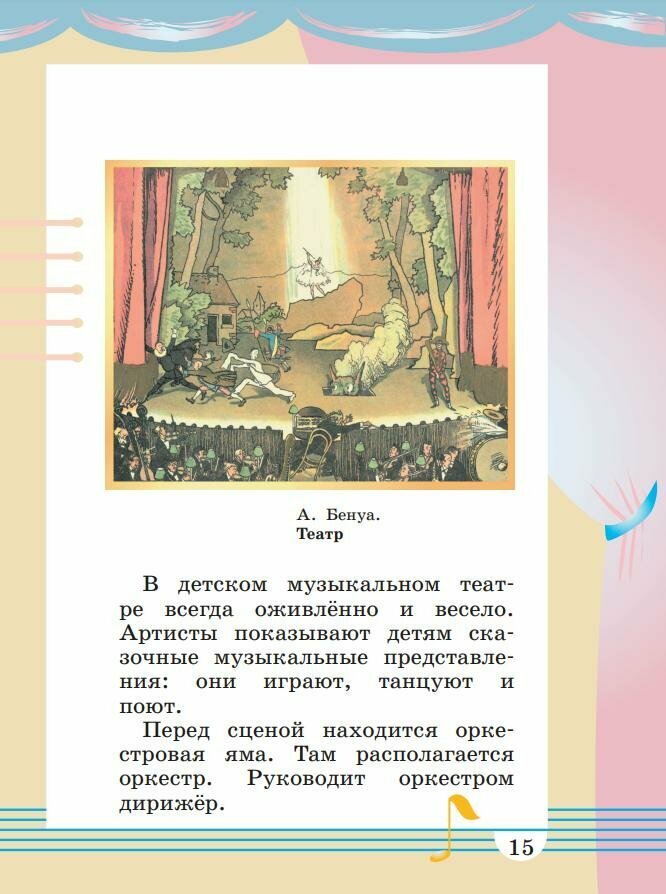 А. Бенуа.
Театр

В детском музыкальном театре всегда оживлённо и весело. Артисты показывают детям сказочные музыкальные представления: они играют, танцуют и поют.

Перед сценой находится оркестровая яма. Там располагается оркестр. Руководит оркестром дирижёр.

15